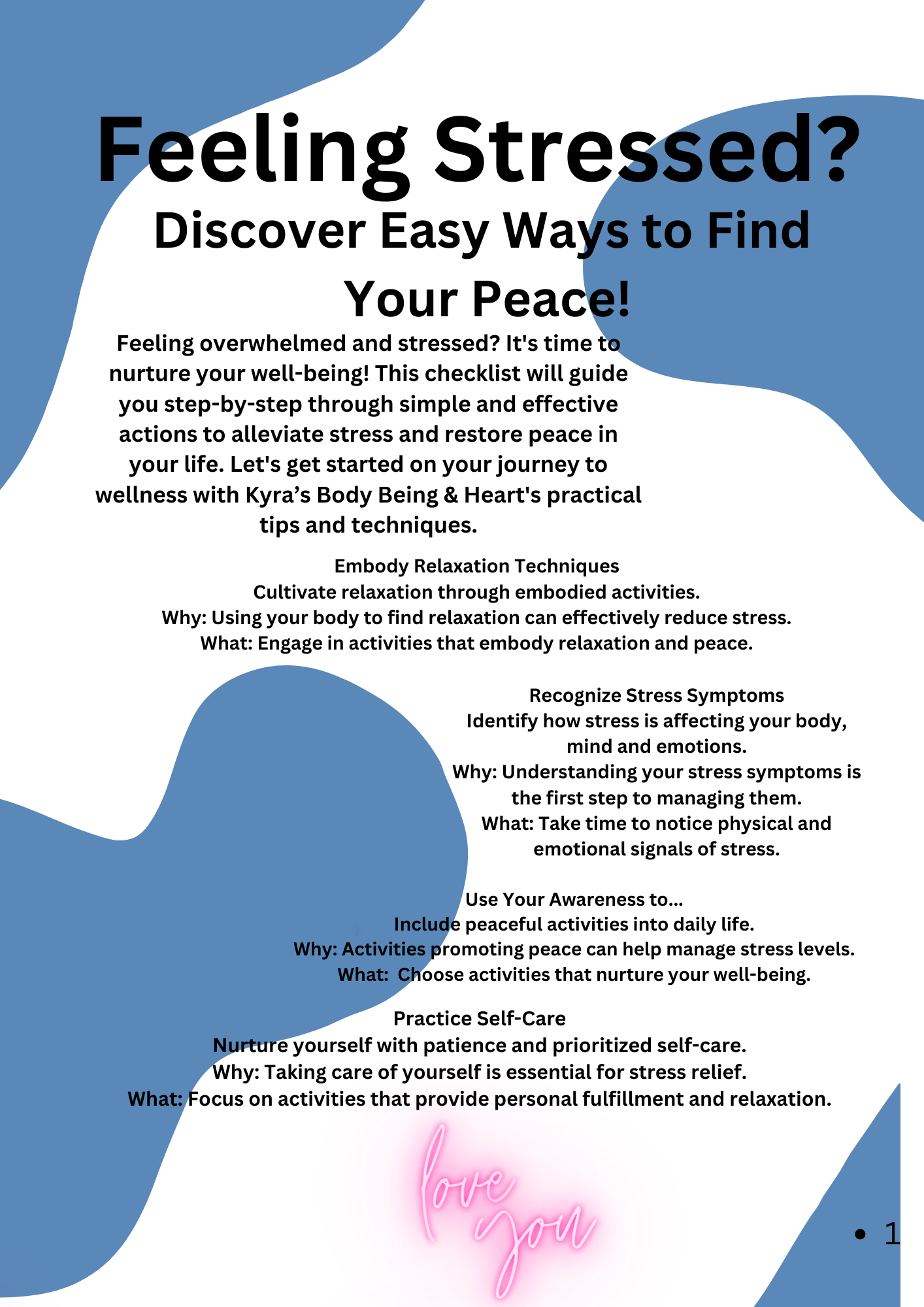 Feeling Stressed?

Discover Easy Ways to Find Your Peace!

Feeling overwhelmed and stressed? It's time to nurture your well-being! This checklist will guide you step-by-step through simple and effective actions to alleviate stress and restore peace in your life. Let's get started on your journey to wellness with Kyra’s Body Being & Heart's practical tips and techniques.

Embody Relaxation Techniques
Cultivate relaxation through embodied activities.
Why: Using your body to find relaxation can effectively reduce stress.
What: Engage in activities that embody relaxation and peace.

Recognize Stress Symptoms
Identify how stress is affecting your body, mind and emotions.
Why: Understanding your stress symptoms is the first step to managing them.
What: Take time to notice physical and emotional signals of stress.

Use Your Awareness to...
Include peaceful activities into daily life.
Why: Activities promoting peace can help manage stress levels.
What: Choose activities that nurture your well-being.

Practice Self-Care
Nurture yourself with patience and prioritized self-care.
Why: Taking care of yourself is essential for stress relief.
What: Focus on activities that provide personal fulfillment and relaxation.

love you

• 1